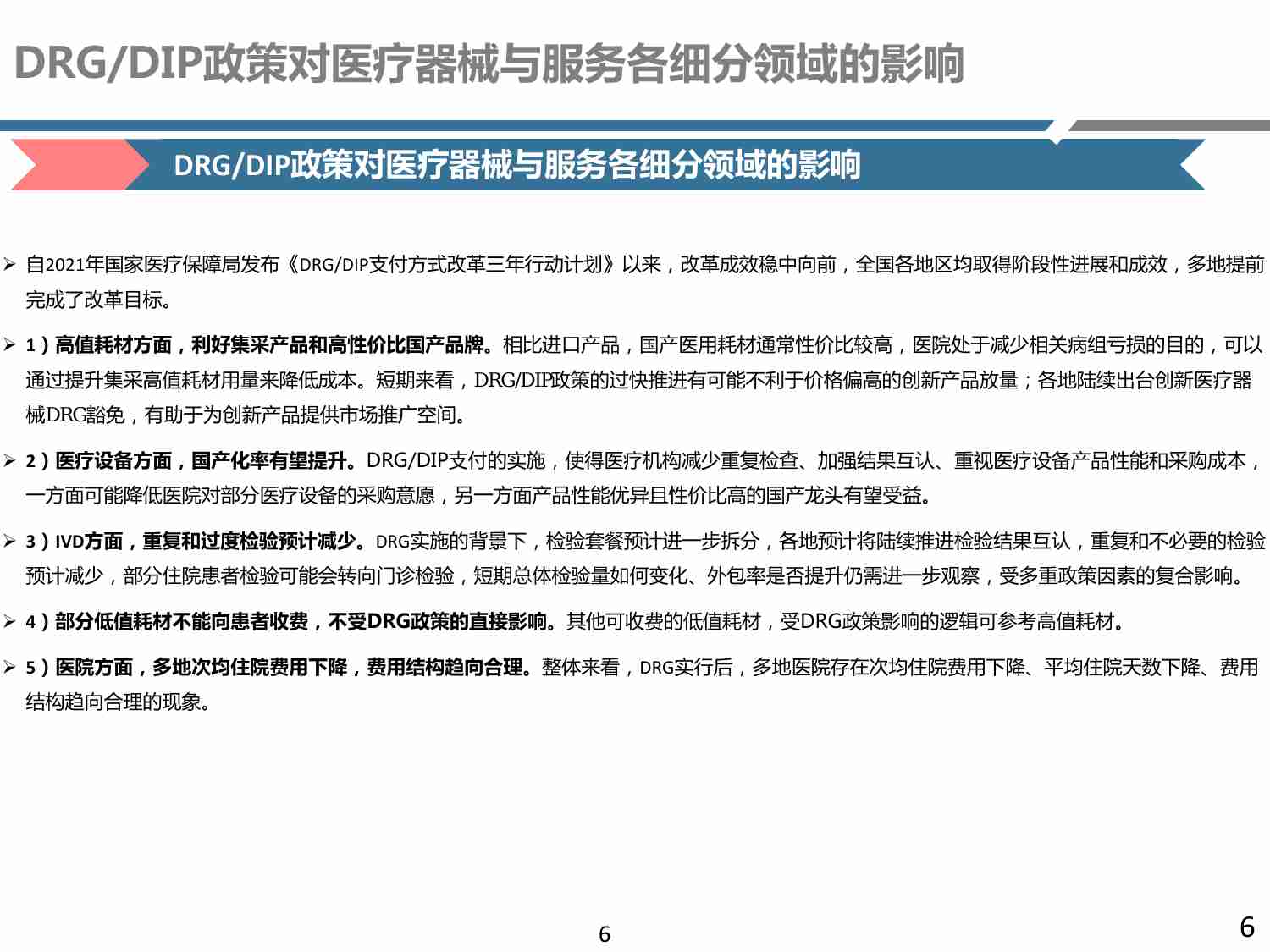 DRG/DIP政策对医疗器械与服务各细分领域的影响

DRG/DIP政策对医疗器械与服务各细分领域的影响

➢ 自2021年国家医疗保障局发布《DRG/DIP支付方式改革三年行动计划》以来，改革成效稳中向前，全国各地区均取得阶段性进展和成效，多地提前完成了改革目标。

➢ 1）高值耗材方面，利好集采产品和高性价比国产品牌。相比进口产品，国产医用耗材通常性价比较高，医院处于减少相关病组亏损的目的，可以通过提升集采高值耗材用量来降低成本。短期来看，DRG/DIP政策的过快推进有可能不利于价格偏高的创新产品放量；各地陆续出台创新医疗器械DRG豁免，有助于为创新产品提供市场推广空间。

➢ 2）医疗设备方面，国产化率有望提升。DRG/DIP支付的实施，使得医疗机构减少重复检查、加强结果互认、重视医疗设备产品性能和采购成本，一方面可能降低医院对部分医疗设备的采购意愿，另一方面产品性能优异且性价比高的国产龙头有望受益。

➢ 3）IVD方面，重复和过度检验预计减少。DRG实施的背景下，检验套餐预计进一步拆分，各地预计将陆续推进检验结果互认，重复和不必要的检验预计减少，部分住院患者检验可能会转向门诊检验，短期总体检验量如何变化、外包率是否提升仍需进一步观察，受多重政策因素的复合影响。

➢ 4）部分低值耗材不能向患者收费，不受DRG政策的直接影响。其他可收费的低值耗材，受DRG政策影响的逻辑可参考高值耗材。

➢ 5）医院方面，多地次均住院费用下降，费用结构趋向合理。整体来看，DRG实行后，多地医院存在次均住院费用下降、平均住院天数下降、费用结构趋向合理的现象。

6

6